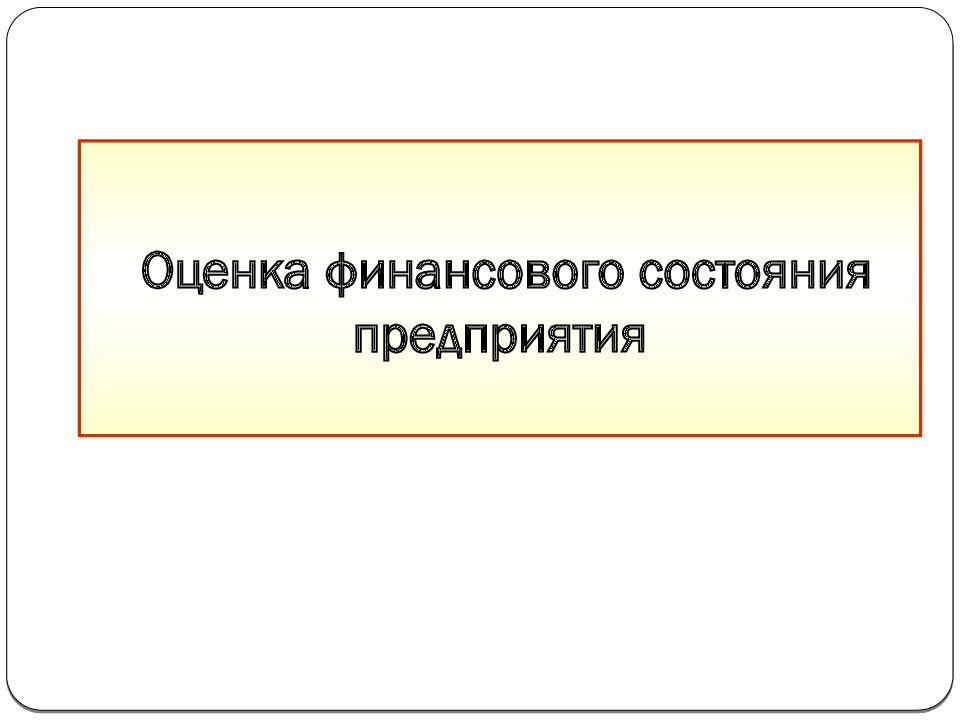 Оценка финансового состояния предприятия